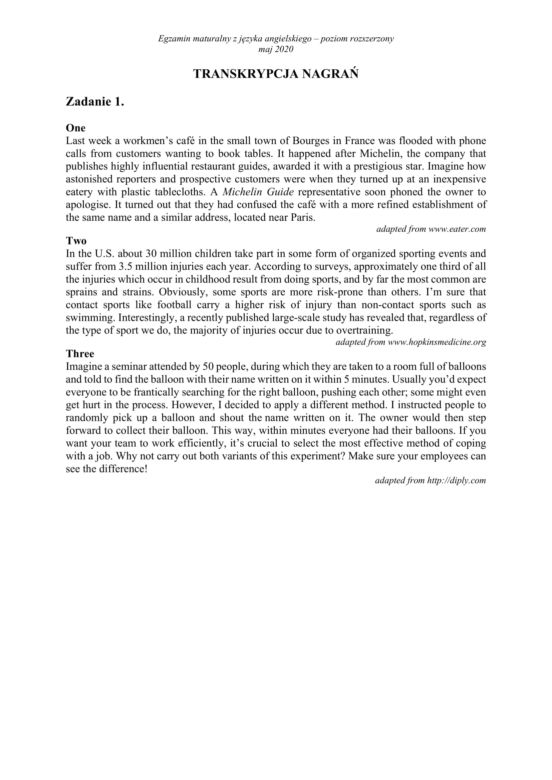 Egzamin maturalny z języka angielskiego – poziom rozszerzony
maj 2020

TRANSKRYPCJA NAGRAŃ

Zadanie 1.

One
Last week a workmen's café in the small town of Bourges in France was flooded with phone calls from customers wanting to book tables. It happened after Michelin, the company that publishes highly influential restaurant guides, awarded it with a prestigious star. Imagine how astonished reporters and prospective customers were when they turned up at an inexpensive eatery with plastic tablecloths. A Michelin Guide representative soon phoned the owner to apologise. It turned out that they had confused the café with a more refined establishment of the same name and a similar address, located near Paris.

adapted from www.eater.com

Two
In the U.S. about 30 million children take part in some form of organized sporting events and suffer from 3.5 million injuries each year. According to surveys, approximately one third of all the injuries which occur in childhood result from doing sports, and by far the most common are sprains and strains. Obviously, some sports are more risk-prone than others. I'm sure that contact sports like football carry a higher risk of injury than non-contact sports such as swimming. Interestingly, a recently published large-scale study has revealed that, regardless of the type of sport we do, the majority of injuries occur due to overtraining.

adapted from www.hopkinsmedicine.org

Three
Imagine a seminar attended by 50 people, during which they are taken to a room full of balloons and told to find the balloon with their name written on it within 5 minutes. Usually you'd expect everyone to be frantically searching for the right balloon, pushing each other; some might even get hurt in the process. However, I decided to apply a different method. I instructed people to randomly pick up a balloon and shout the name written on it. The owner would then step forward to collect their balloon. This way, within minutes everyone had their balloons. If you want your team to work efficiently, it's crucial to select the most effective method of coping with a job. Why not carry out both variants of this experiment? Make sure your employees can see the difference!

adapted from http://diply.com